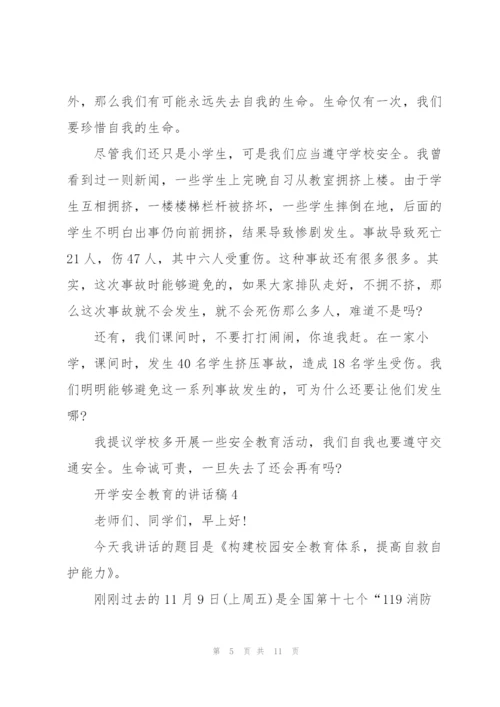 外，那么我们有可能永远失去自我的生命。生命仅有一次，我们要珍惜自我的生命。

尽管我们还只是小学生，可是我们应当遵守学校安全。我曾看到过一则新闻，一些学生上完晚自习从教室拥挤上楼。由于学生互相拥挤，一楼楼梯栏杆被挤坏，一些学生摔倒在地，后面的学生不明白出事仍向前拥挤，结果导致惨剧发生。事故导致死亡21人，伤47人，其中六人受重伤。这种事故还有很多很多。其实，这次事故时能够避免的，如果大家排队走好，不拥不挤，那么这次事故就不会发生，就不会死伤那么多人，难道不是吗?

还有，我们课间时，不要打打闹闹，你追我赶。在一家小学，课间时，发生40名学生挤压事故，造成18名学生受伤。我们明明能够避免这一系列事故发生的，可为什么还要让他们发生哪?

我提议学校多开展一些安全教育活动，我们自我也要遵守交通安全。生命诚可贵，一旦失去了还会再有吗?

开学安全教育的讲话稿4

老师们、同学们，早上好!

今天我讲话的题目是《构建校园安全教育体系，提高自救自护能力》。

刚刚过去的11月9日(上周五)是全国第十七个“119消防

第 5 页 共 11 页